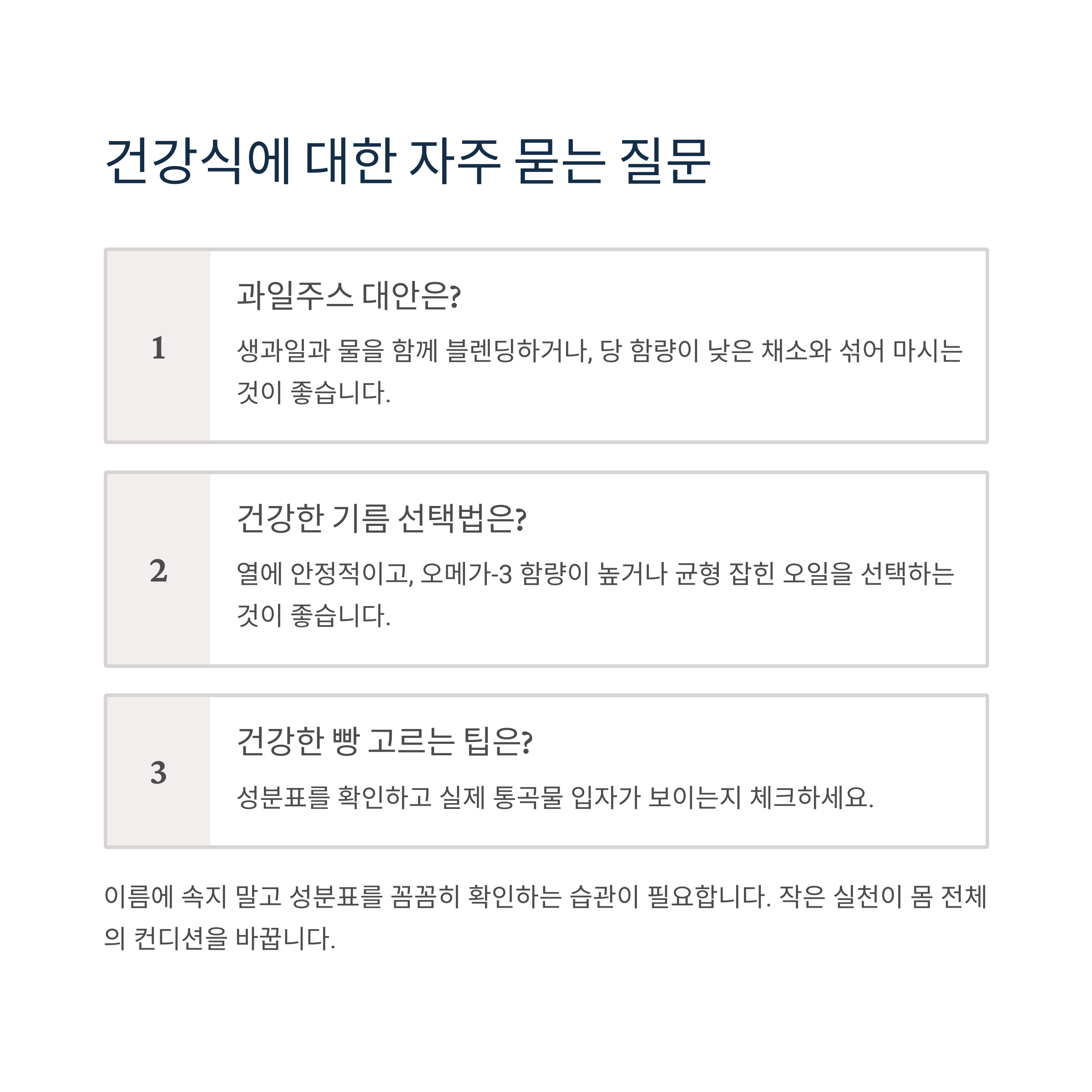 건강식에 대한 자주 묻는 질문

1

과일주스 대안은?

생과일과 물을 함께 블렌딩하거나, 당 함량이 낮은 채소와 섞어 마시는 것이 좋습니다.

2

건강한 기름 선택법은?

열에 안정적이고, 오메가-3 함량이 높거나 균형 잡힌 오일을 선택하는 것이 좋습니다.

3

건강한 빵 고르는 팁은?

성분표를 확인하고 실제 통곡물 입자가 보이는지 체크하세요.

이름에 속지 말고 성분표를 꼼꼼히 확인하는 습관이 필요합니다. 작은 실천이 몸 전체의 컨디션을 바꿉니다.